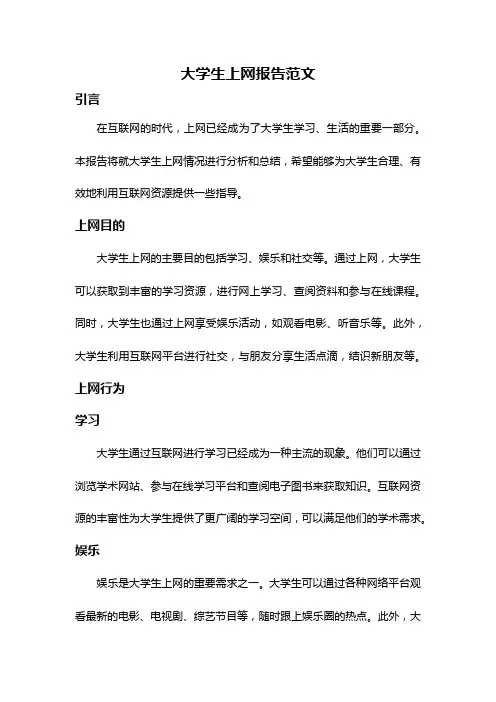 大学生上网报告范文

引言

在互联网的时代，上网已经成为了大学生学习、生活的重要一部分。本报告将就大学生上网情况进行分析和总结，希望能够为大学生合理、有效地利用互联网资源提供一些指导。

上网目的

大学生上网的主要目的包括学习、娱乐和社交等。通过上网，大学生可以获取到丰富的学习资源，进行网上学习、查阅资料和参与在线课程。同时，大学生也通过上网享受娱乐活动，如观看电影、听音乐等。此外，大学生利用互联网平台进行社交，与朋友分享生活点滴，结识新朋友等。

上网行为

学习

大学生通过互联网进行学习已经成为一种主流的现象。他们可以通过浏览学术网站、参与在线学习平台和查阅电子图书来获取知识。互联网资源的丰富性为大学生提供了更广阔的学习空间，可以满足他们的学术需求。

娱乐

娱乐是大学生上网的重要需求之一。大学生可以通过各种网络平台观看最新的电影、电视剧、综艺节目等，随时跟上娱乐圈的热点。此外，大